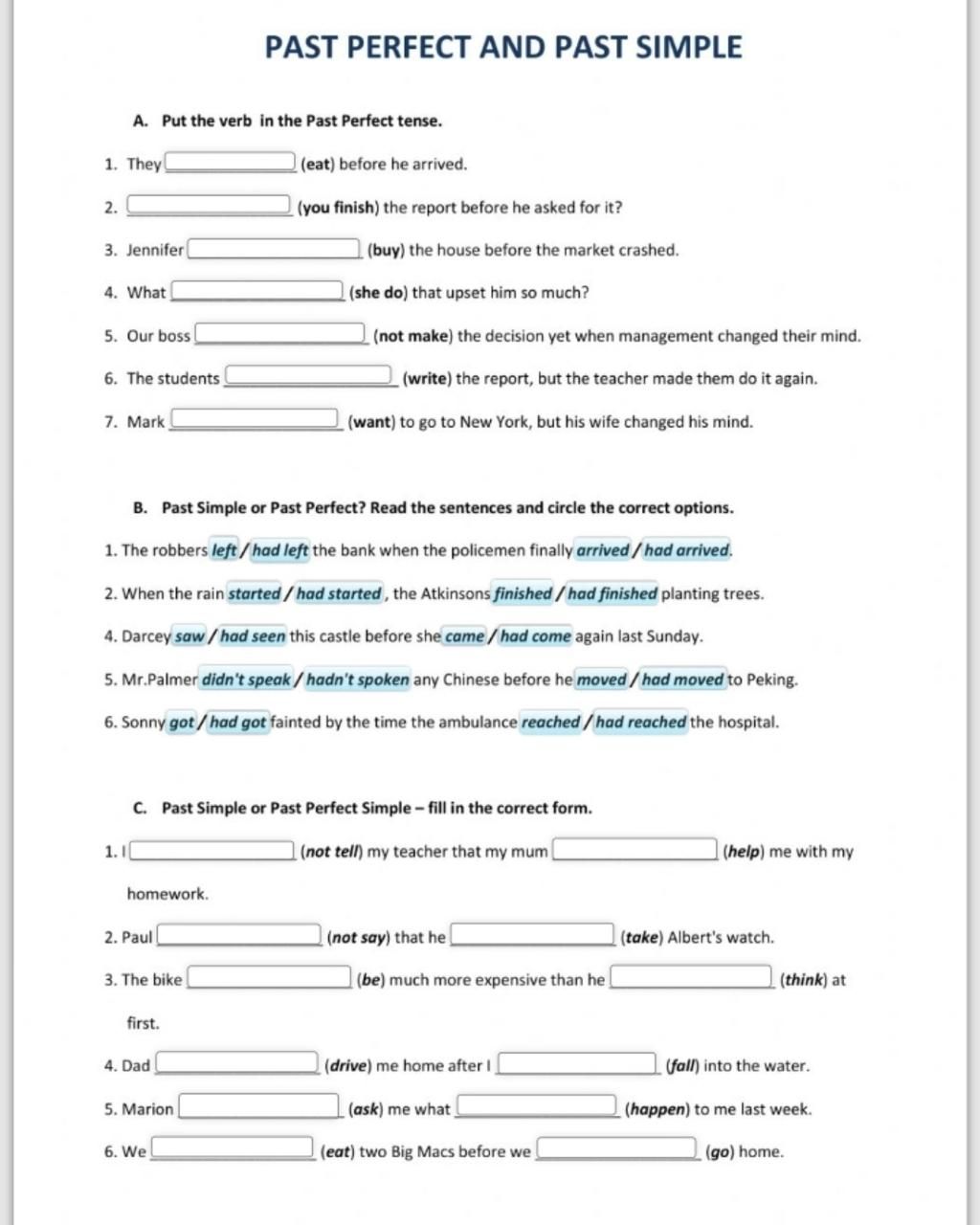 PAST PERFECT AND PAST SIMPLE

A. Put the verb in the Past Perfect tense.

1. They ____ (eat) before he arrived.

2. ____ (you finish) the report before he asked for it?

3. Jennifer ____ (buy) the house before the market crashed.

4. What ____ (she do) that upset him so much?

5. Our boss ____ (not make) the decision yet when management changed their mind.

6. The students ____ (write) the report, but the teacher made them do it again.

7. Mark ____ (want) to go to New York, but his wife changed his mind.

B. Past Simple or Past Perfect? Read the sentences and circle the correct options.

1. The robbers left / had left the bank when the policemen finally arrived / had arrived.

2. When the rain started / had started , the Atkinsons finished / had finished planting trees.

4. Darcey saw / had seen this castle before she came / had come again last Sunday.

5. Mr.Palmer didn't speak / hadn't spoken any Chinese before he moved / had moved to Peking.

6. Sonny got / had got fainted by the time the ambulance reached / had reached the hospital.

C. Past Simple or Past Perfect Simple – fill in the correct form.

1. I ____ (not tell) my teacher that my mum ____ (help) me with my homework.

2. Paul ____ (not say) that he ____ (take) Albert's watch.

3. The bike ____ (be) much more expensive than he ____ (think) at first.

4. Dad ____ (drive) me home after I ____ (fall) into the water.

5. Marion ____ (ask) me what ____ (happen) to me last week.

6. We ____ (eat) two Big Macs before we ____ (go) home.